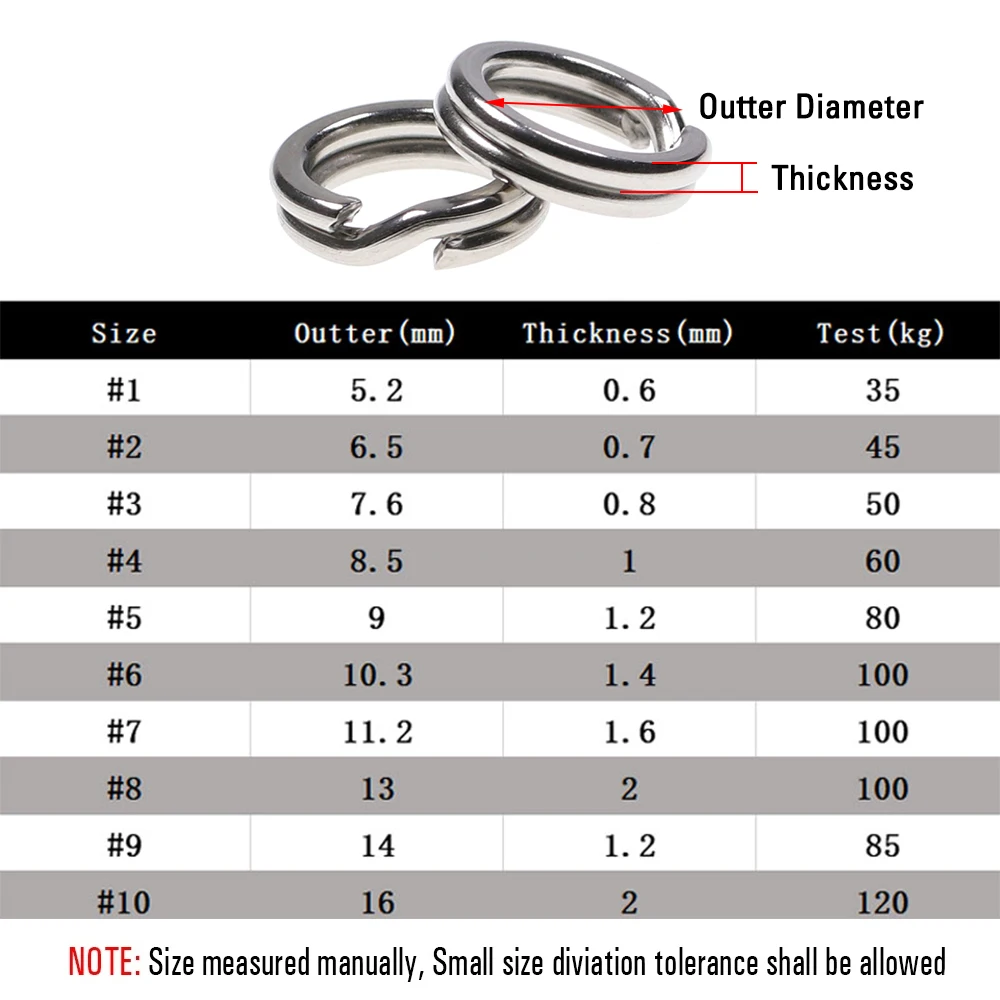 Outter Diameter

Thickness

| Size | Outter(mm) | Thickness(mm) | Test(kg) |
|---|---|---|---|
| #1 | 5.2 | 0.6 | 35 |
| #2 | 6.5 | 0.7 | 45 |
| #3 | 7.6 | 0.8 | 50 |
| #4 | 8.5 | 1 | 60 |
| #5 | 9 | 1.2 | 80 |
| #6 | 10.3 | 1.4 | 100 |
| #7 | 11.2 | 1.6 | 100 |
| #8 | 13 | 2 | 100 |
| #9 | 14 | 1.2 | 85 |
| #10 | 16 | 2 | 120 |

NOTE: Size measured manually, Small size diviation tolerance shall be allowed